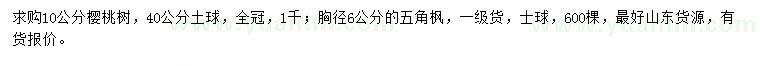 求购10公分樱桃树，40公分土球，全冠，1千；胸径6公分的五角枫，一级货，土球，600棵，最好山东货源，有货报价。